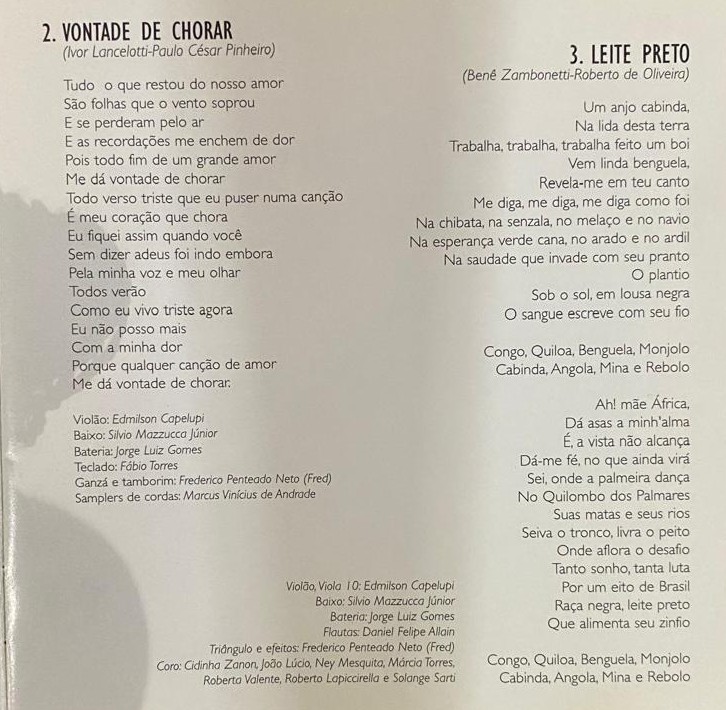 2. VONTADE DE CHORAR
(Ivor Lancelotti-Paulo César Pinheiro)

Tudo o que restou do nosso amor
São folhas que o vento soprou
E se perderam pelo ar
E as recordações me enchem de dor
Pois todo fim de um grande amor
Me dá vontade de chorar
Todo verso triste que eu puser numa canção
É meu coração que chora
Eu fiquei assim quando você
Sem dizer adeus foi indo embora
Pela minha voz e meu olhar
Todos verão
Como eu vivo triste agora
Eu não posso mais
Com a minha dor
Porque qualquer canção de amor
Me dá vontade de chorar.

Violão: Edmilson Capelupi
Baixo: Silvio Mazzucca Júnior
Bateria: Jorge Luiz Gomes
Teclado: Fábio Torres
Ganzá e tamborim: Frederico Penteado Neto (Fred)
Samplers de cordas: Marcus Vinícius de Andrade

3. LEITE PRETO
(Benê Zambonetti-Roberto de Oliveira)

Um anjo cabinda,
Na lida desta terra
Trabalha, trabalha, trabalha feito um boi
Vem linda benguela,
Revela-me em teu canto
Me diga, me diga, me diga como foi
Na chibata, na senzala, no melaço e no navio
Na esperança verde cana, no arado e no ardil
Na saudade que invade com seu pranto
O plantio
Sob o sol, em lousa negra
O sangue escreve com seu fio

Congo, Quiloa, Benguela, Monjolo
Cabinda, Angola, Mina e Rebolo

Ah! mãe África,
Dá asas a minh'alma
É, a vista não alcança
Dá-me fé, no que ainda virá
Sei, onde a palmeira dança
No Quilombo dos Palmares
Suas matas e seus rios
Seiva o tronco, livra o peito
Onde aflora o desafio
Tanto sonho, tanta luta
Por um eito de Brasil
Raça negra, leite preto
Que alimenta seu zinfio

Congo, Quiloa, Benguela, Monjolo
Cabinda, Angola, Mina e Rebolo

Violão, Viola 10: Edmilson Capelupi
Baixo: Silvio Mazzucca Júnior
Bateria: Jorge Luiz Gomes
Flautas: Daniel Felipe Allain
Triângulo e efeitos: Frederico Penteado Neto (Fred)
Coro: Cidinha Zanon, João Lúcio, Ney Mesquita, Márcia Torres, Roberta Valente, Roberto Lapiccirella e Solange Sarti